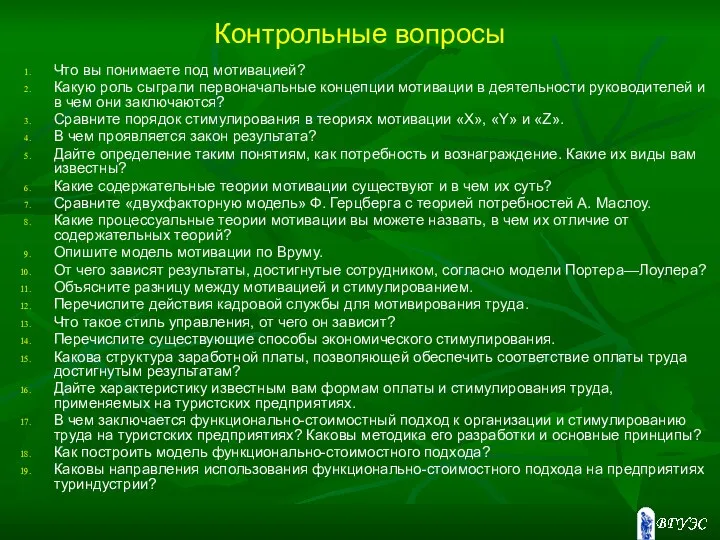 Контрольные вопросы

1. Что вы понимаете под мотивацией?
2. Какую роль сыграли первоначальные концепции мотивации в деятельности руководителей и в чем они заключаются?
3. Сравните порядок стимулирования в теориях мотивации «X», «Y» и «Z».
4. В чем проявляется закон результата?
5. Дайте определение таким понятиям, как потребность и вознаграждение. Какие их виды вам известны?
6. Какие содержательные теории мотивации существуют и в чем их суть?
7. Сравните «двухфакторную модель» Ф. Герцберга с теорией потребностей А. Маслоу.
8. Какие процессуальные теории мотивации вы можете назвать, в чем их отличие от содержательных теорий?
9. Опишите модель мотивации по Вруму.
10. От чего зависят результаты, достигнутые сотрудником, согласно модели Портера—Лоулера?
11. Объясните разницу между мотивацией и стимулированием.
12. Перечислите действия кадровой службы для мотивирования труда.
13. Что такое стиль управления, от чего он зависит?
14. Перечислите существующие способы экономического стимулирования.
15. Какова структура заработной платы, позволяющей обеспечить соответствие оплаты труда достигнутым результатам?
16. Дайте характеристику известным вам формам оплаты и стимулирования труда, применяемых на туристских предприятиях.
17. В чем заключается функционально-стоимостный подход к организации и стимулированию труда на туристских предприятиях? Каковы методика его разработки и основные принципы?
18. Как построить модель функционально-стоимостного подхода?
19. Каковы направления использования функционально-стоимостного подхода на предприятиях туриндустрии?

ВГУЭС